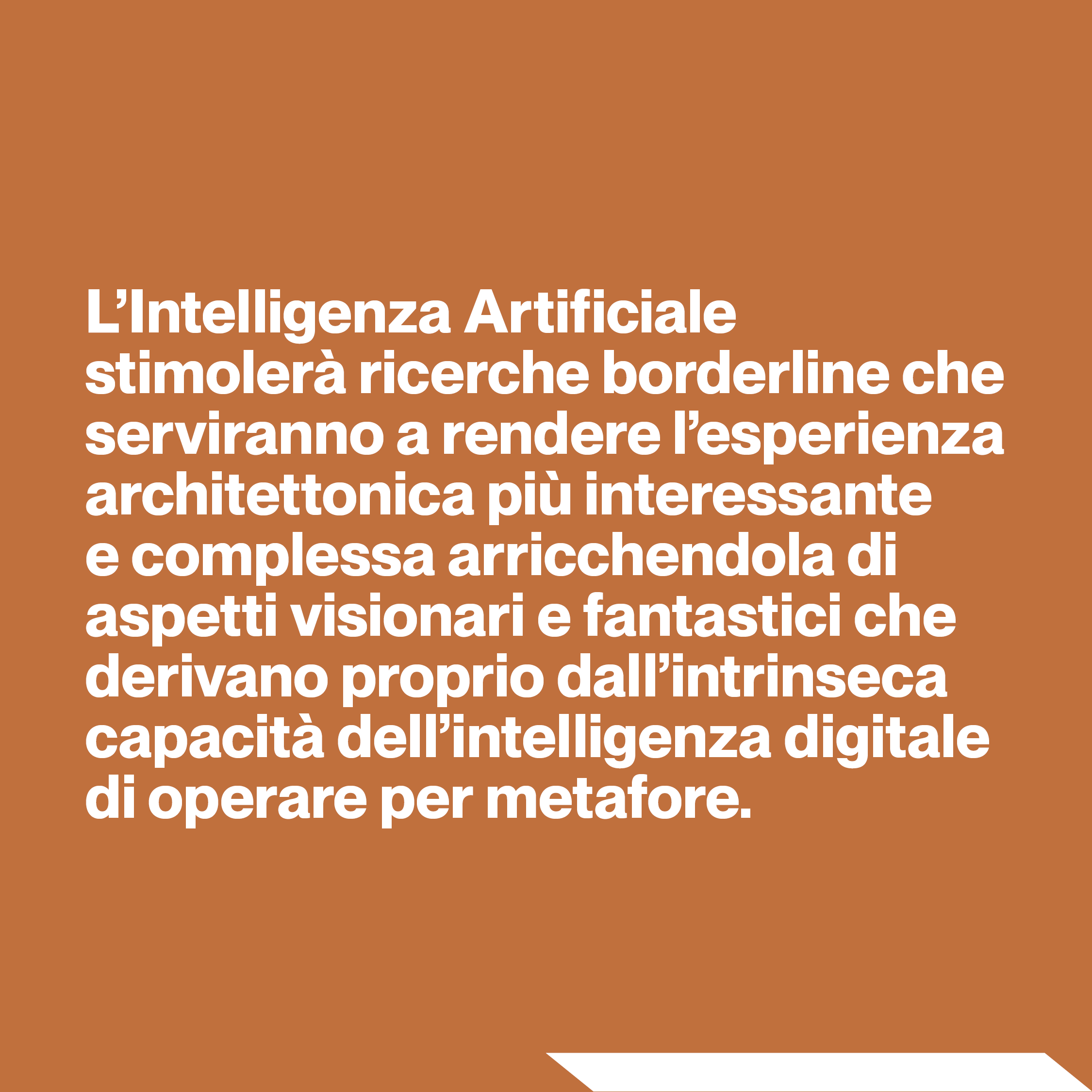 L’Intelligenza Artificiale stimolerà ricerche borderline che serviranno a rendere l’esperienza architettonica più interessante e complessa arricchendola di aspetti visionari e fantastici che derivano proprio dall’intrinseca capacità dell’intelligenza digitale di operare per metafore.